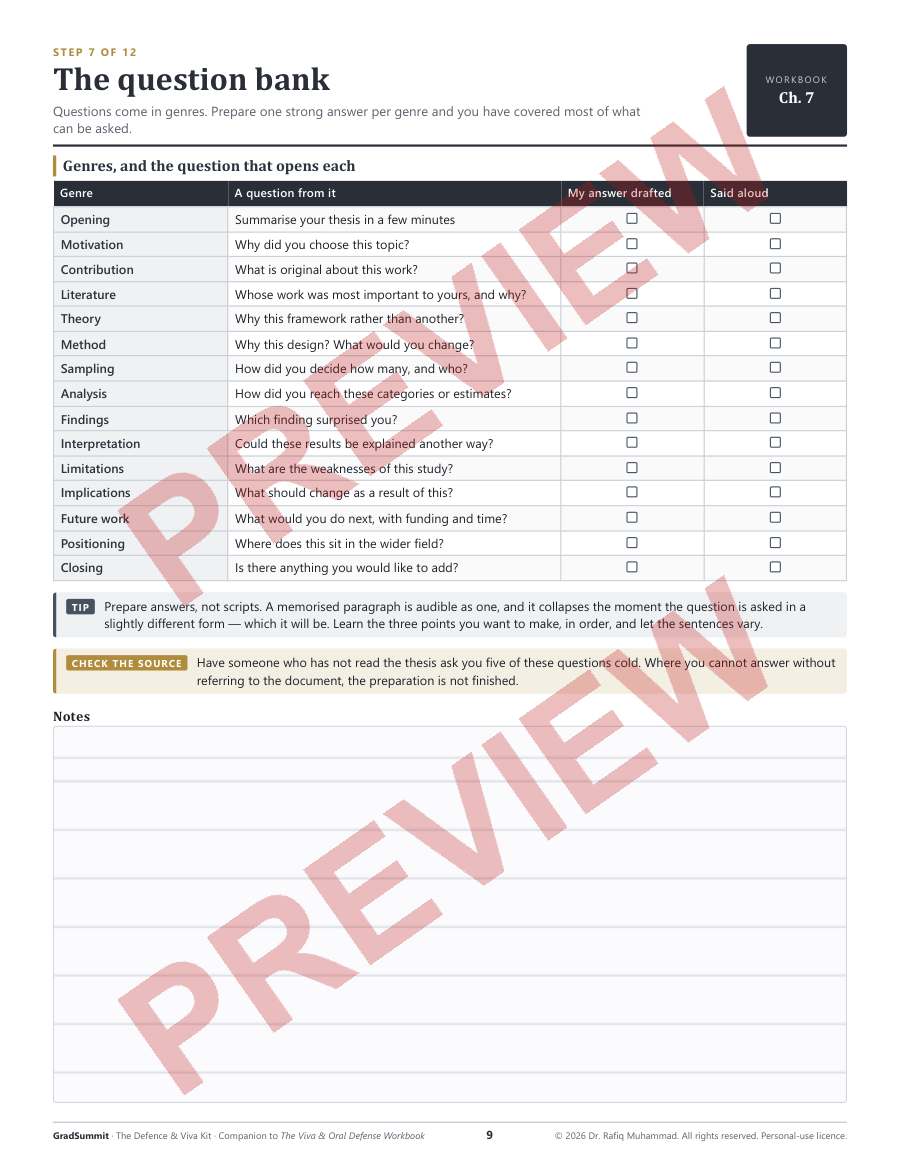 STEP 7 OF 12

The question bank

Questions come in genres. Prepare one strong answer per genre and you have covered most of what can be asked.

WORKBOOK
Ch. 7

Genres, and the question that opens each

| Genre | A question from it | My answer drafted | Said aloud |
|---|---|---|---|
| Opening | Summarise your thesis in a few minutes | ☐ | ☐ |
| Motivation | Why did you choose this topic? | ☐ | ☐ |
| Contribution | What is original about this work? | ☐ | ☐ |
| Literature | Whose work was most important to yours, and why? | ☐ | ☐ |
| Theory | Why this framework rather than another? | ☐ | ☐ |
| Method | Why this design? What would you change? | ☐ | ☐ |
| Sampling | How did you decide how many, and who? | ☐ | ☐ |
| Analysis | How did you reach these categories or estimates? | ☐ | ☐ |
| Findings | Which finding surprised you? | ☐ | ☐ |
| Interpretation | Could these results be explained another way? | ☐ | ☐ |
| Limitations | What are the weaknesses of this study? | ☐ | ☐ |
| Implications | What should change as a result of this? | ☐ | ☐ |
| Future work | What would you do next, with funding and time? | ☐ | ☐ |
| Positioning | Where does this sit in the wider field? | ☐ | ☐ |
| Closing | Is there anything you would like to add? | ☐ | ☐ |

TIP Prepare answers, not scripts. A memorised paragraph is audible as one, and it collapses the moment the question is asked in a slightly different form — which it will be. Learn the three points you want to make, in order, and let the sentences vary.

CHECK THE SOURCE Have someone who has not read the thesis ask you five of these questions cold. Where you cannot answer without referring to the document, the preparation is not finished.

Notes

PREVIEW

PREVIEW

GradSummit · The Defence & Viva Kit · Companion to The Viva & Oral Defense Workbook 9 © 2026 Dr. Rafiq Muhammad. All rights reserved. Personal-use licence.